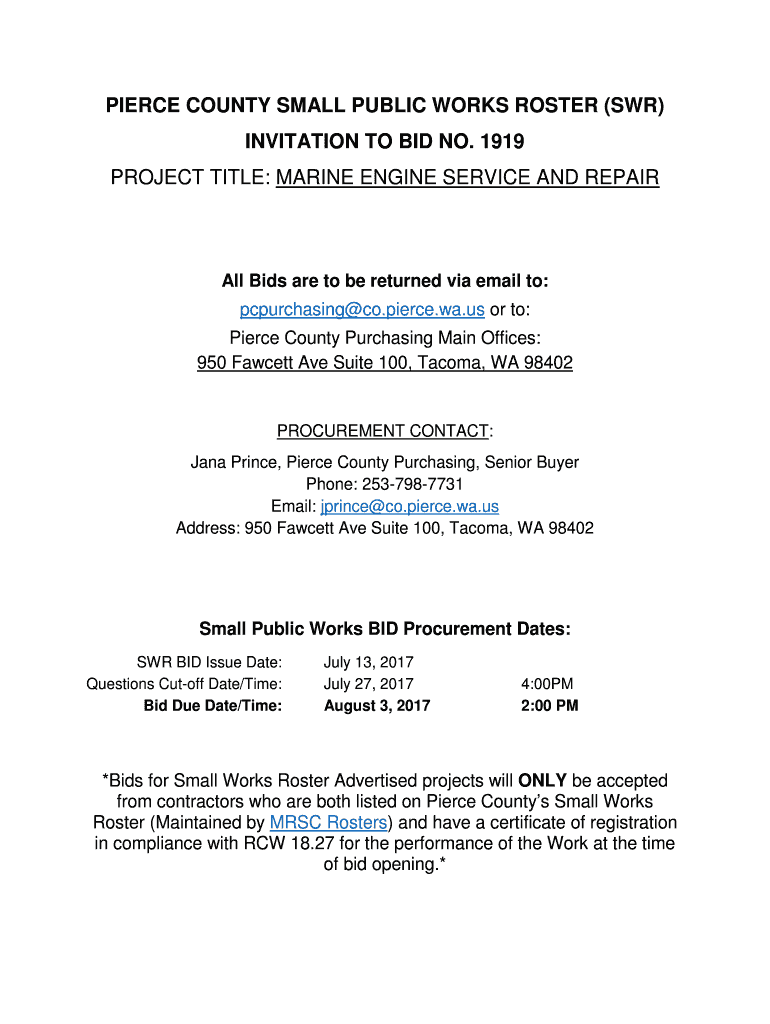 PIERCE COUNTY SMALL PUBLIC WORKS ROSTER (SWR)

INVITATION TO BID NO. 1919

PROJECT TITLE: MARINE ENGINE SERVICE AND REPAIR

All Bids are to be returned via email to:
pcpurchasing@co.pierce.wa.us or to:
Pierce County Purchasing Main Offices:
950 Fawcett Ave Suite 100, Tacoma, WA 98402

PROCUREMENT CONTACT:
Jana Prince, Pierce County Purchasing, Senior Buyer
Phone: 253-798-7731
Email: jprince@co.pierce.wa.us
Address: 950 Fawcett Ave Suite 100, Tacoma, WA 98402

Small Public Works BID Procurement Dates:

| | | |
|---|---|---|
| SWR BID Issue Date: | July 13, 2017 | |
| Questions Cut-off Date/Time: | July 27, 2017 | 4:00PM |
| Bid Due Date/Time: | August 3, 2017 | 2:00 PM |

*Bids for Small Works Roster Advertised projects will ONLY be accepted from contractors who are both listed on Pierce County's Small Works Roster (Maintained by MRSC Rosters) and have a certificate of registration in compliance with RCW 18.27 for the performance of the Work at the time of bid opening.*